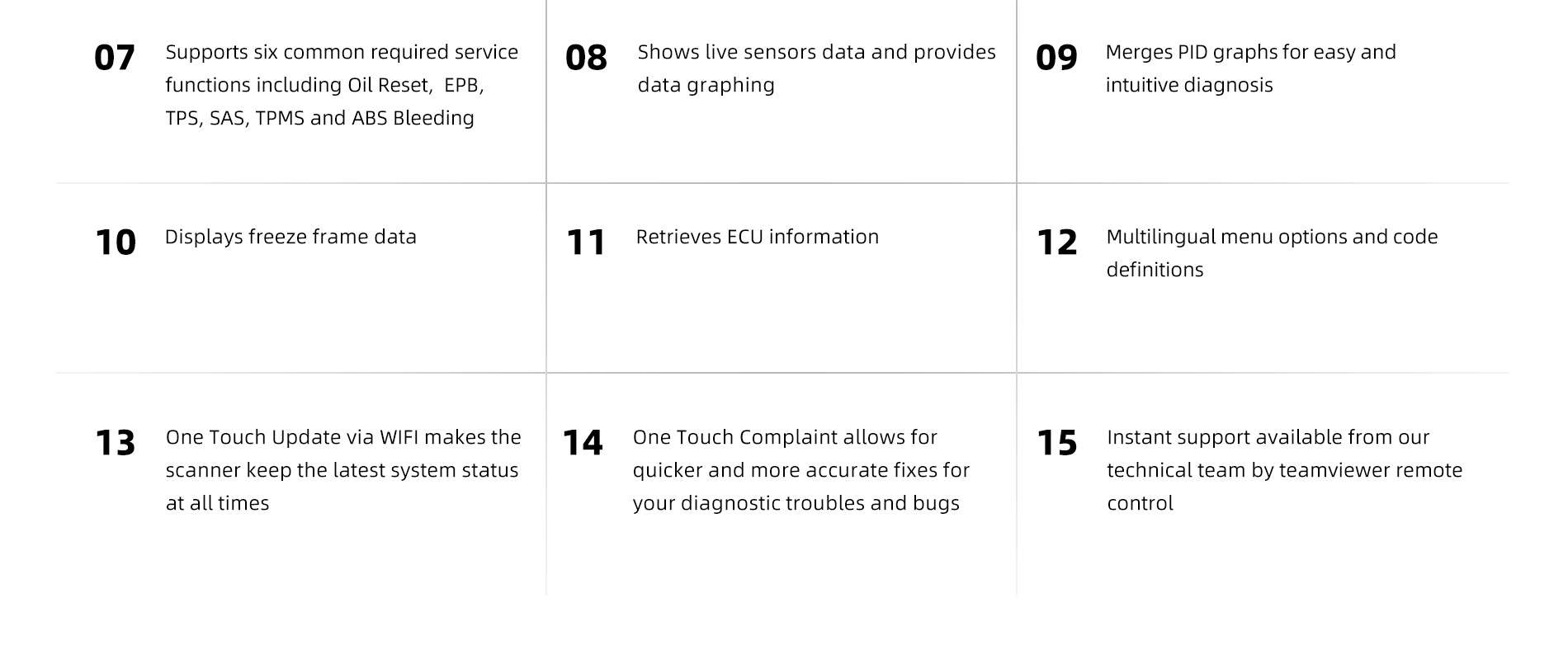 07
Supports six common required service functions including Oil Reset,  EPB, TPS, SAS, TPMS and ABS Bleeding

08
Shows live sensors data and provides data graphing

09
Merges PID graphs for easy and intuitive diagnosis

10
Displays freeze frame data

11
Retrieves ECU information

12
Multilingual menu options and code definitions

13
One Touch Update via WIFI makes the scanner keep the latest system status at all times

14
One Touch Complaint allows for quicker and more accurate fixes for your diagnostic troubles and bugs

15
Instant support available from our technical team by teamviewer remote control